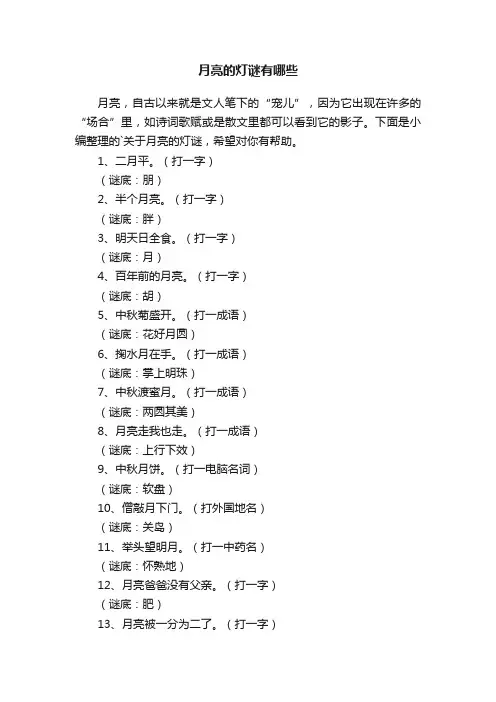 月亮的灯谜有哪些

月亮，自古以来就是文人笔下的“宠儿”，因为它出现在许多的“场合”里，如诗词歌赋或是散文里都可以看到它的影子。下面是小编整理的`关于月亮的灯谜，希望对你有帮助。

1、二月平。（打一字）
（谜底：朋）
2、半个月亮。（打一字）
（谜底：胖）
3、明天日全食。（打一字）
（谜底：月）
4、百年前的月亮。（打一字）
（谜底：胡）
5、中秋菊盛开。（打一成语）
（谜底：花好月圆）
6、掬水月在手。（打一成语）
（谜底：掌上明珠）
7、中秋渡蜜月。（打一成语）
（谜底：两圆其美）
8、月亮走我也走。（打一成语）
（谜底：上行下效）
9、中秋月饼。（打一电脑名词）
（谜底：软盘）
10、僧敲月下门。（打外国地名）
（谜底：关岛）
11、举头望明月。（打一中药名）
（谜底：怀熟地）
12、月亮爸爸没有父亲。（打一字）
（谜底：肥）
13、月亮被一分为二了。（打一字）